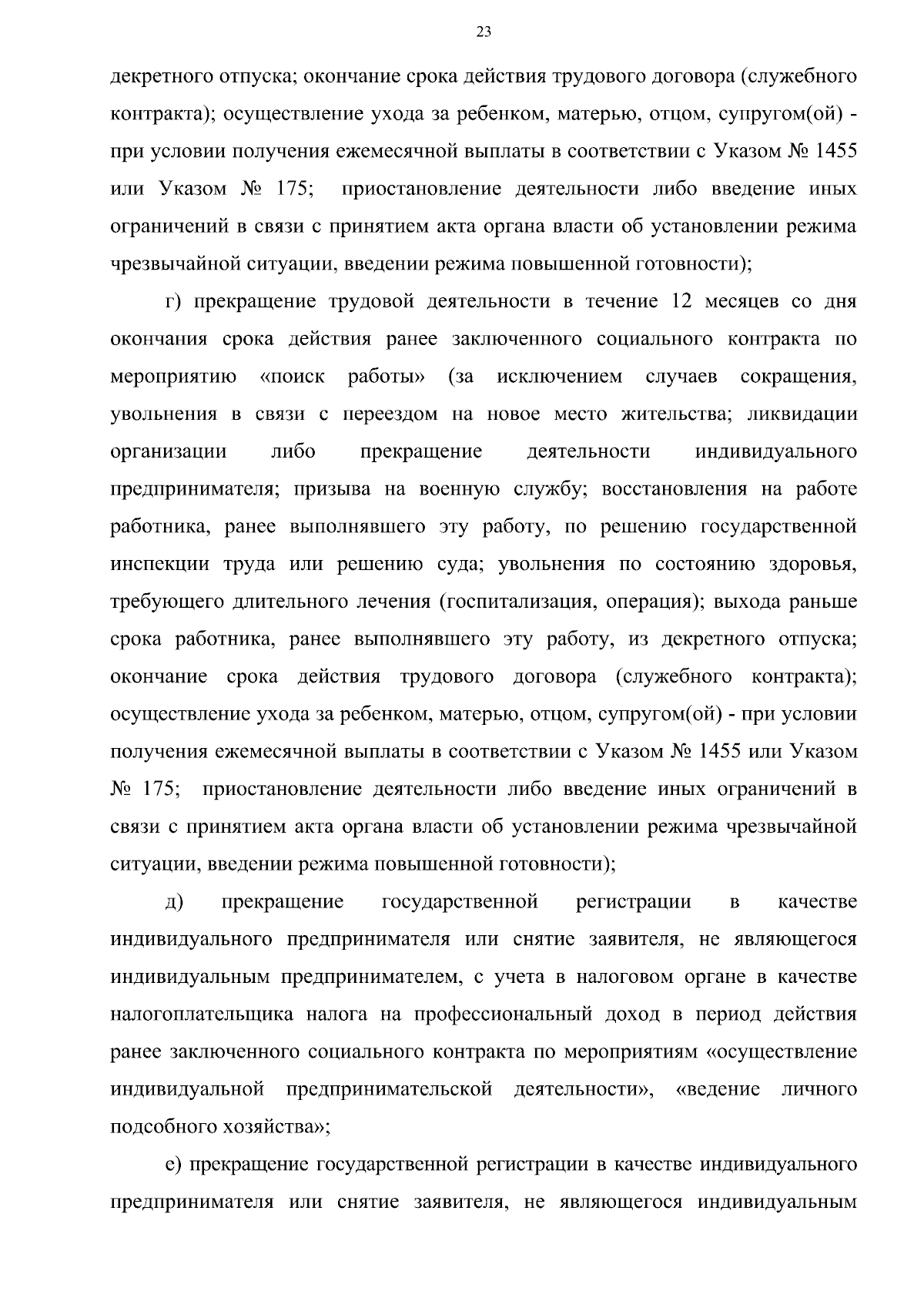 23

декретного отпуска; окончание срока действия трудового договора (служебного контракта); осуществление ухода за ребенком, матерью, отцом, супругом(ой) - при условии получения ежемесячной выплаты в соответствии с Указом № 1455 или Указом № 175; приостановление деятельности либо введение иных ограничений в связи с принятием акта органа власти об установлении режима чрезвычайной ситуации, введении режима повышенной готовности);

г) прекращение трудовой деятельности в течение 12 месяцев со дня окончания срока действия ранее заключенного социального контракта по мероприятию «поиск работы» (за исключением случаев сокращения, увольнения в связи с переездом на новое место жительства; ликвидации организации либо прекращение деятельности индивидуального предпринимателя; призыва на военную службу; восстановления на работе работника, ранее выполнявшего эту работу, по решению государственной инспекции труда или решению суда; увольнения по состоянию здоровья, требующего длительного лечения (госпитализация, операция); выхода раньше срока работника, ранее выполнявшего эту работу, из декретного отпуска; окончание срока действия трудового договора (служебного контракта); осуществление ухода за ребенком, матерью, отцом, супругом(ой) - при условии получения ежемесячной выплаты в соответствии с Указом № 1455 или Указом № 175; приостановление деятельности либо введение иных ограничений в связи с принятием акта органа власти об установлении режима чрезвычайной ситуации, введении режима повышенной готовности);

д) прекращение государственной регистрации в качестве индивидуального предпринимателя или снятие заявителя, не являющегося индивидуальным предпринимателем, с учета в налоговом органе в качестве налогоплательщика налога на профессиональный доход в период действия ранее заключенного социального контракта по мероприятиям «осуществление индивидуальной предпринимательской деятельности», «ведение личного подсобного хозяйства»;

е) прекращение государственной регистрации в качестве индивидуального предпринимателя или снятие заявителя, не являющегося индивидуальным